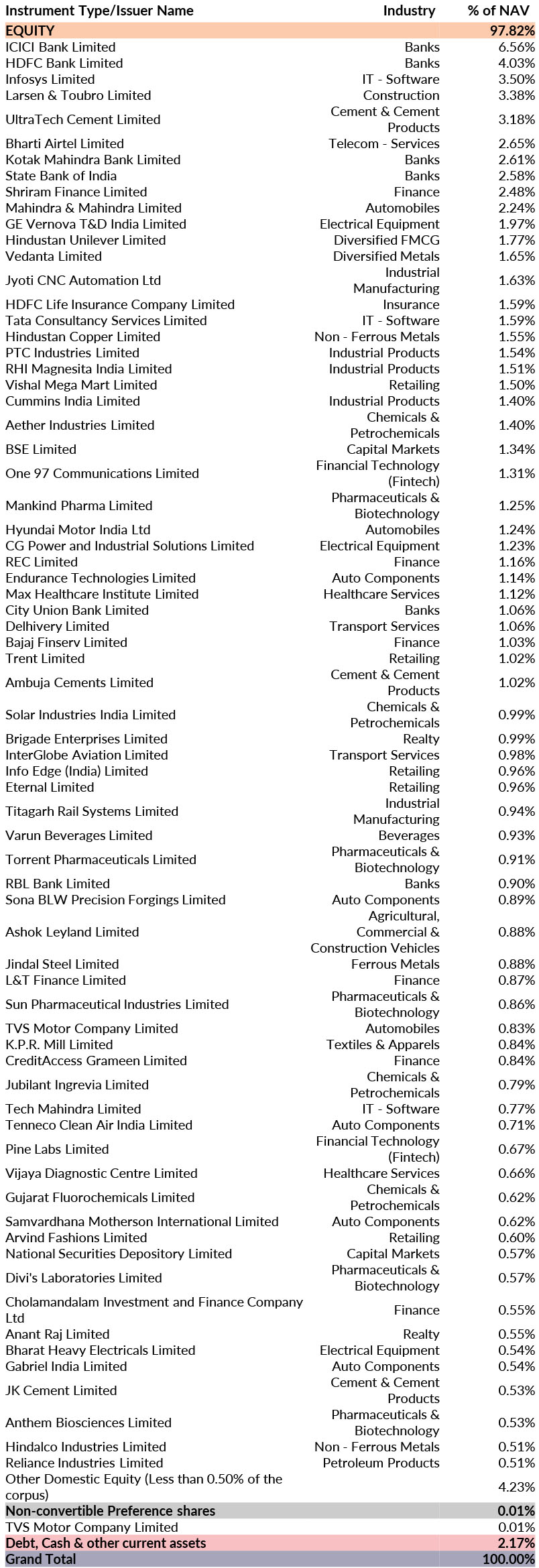 | Instrument Type/Issuer Name | Industry | % of NAV |
|---|---|---|
| EQUITY | | 97.82% |
| ICICI Bank Limited | Banks | 6.56% |
| HDFC Bank Limited | Banks | 4.03% |
| Infosys Limited | IT - Software | 3.50% |
| Larsen & Toubro Limited | Construction | 3.38% |
| UltraTech Cement Limited | Cement & Cement Products | 3.18% |
| Bharti Airtel Limited | Telecom - Services | 2.65% |
| Kotak Mahindra Bank Limited | Banks | 2.61% |
| State Bank of India | Banks | 2.58% |
| Shriram Finance Limited | Finance | 2.48% |
| Mahindra & Mahindra Limited | Automobiles | 2.24% |
| GE Vernova T&D India Limited | Electrical Equipment | 1.97% |
| Hindustan Unilever Limited | Diversified FMCG | 1.77% |
| Vedanta Limited | Diversified Metals | 1.65% |
| Jyoti CNC Automation Ltd | Industrial Manufacturing | 1.63% |
| HDFC Life Insurance Company Limited | Insurance | 1.59% |
| Tata Consultancy Services Limited | IT - Software | 1.59% |
| Hindustan Copper Limited | Non - Ferrous Metals | 1.55% |
| PTC Industries Limited | Industrial Products | 1.54% |
| RHI Magnesita India Limited | Industrial Products | 1.51% |
| Vishal Mega Mart Limited | Retailing | 1.50% |
| Cummins India Limited | Industrial Products | 1.40% |
| Aether Industries Limited | Chemicals & Petrochemicals | 1.40% |
| BSE Limited | Capital Markets | 1.34% |
| One 97 Communications Limited | Financial Technology (Fintech) | 1.31% |
| Mankind Pharma Limited | Pharmaceuticals & Biotechnology | 1.25% |
| Hyundai Motor India Ltd | Automobiles | 1.24% |
| CG Power and Industrial Solutions Limited | Electrical Equipment | 1.23% |
| REC Limited | Finance | 1.16% |
| Endurance Technologies Limited | Auto Components | 1.14% |
| Max Healthcare Institute Limited | Healthcare Services | 1.12% |
| City Union Bank Limited | Banks | 1.06% |
| Delhivery Limited | Transport Services | 1.06% |
| Bajaj Finserv Limited | Finance | 1.03% |
| Trent Limited | Retailing | 1.02% |
| Ambuja Cements Limited | Cement & Cement Products | 1.02% |
| Solar Industries India Limited | Chemicals & Petrochemicals | 0.99% |
| Brigade Enterprises Limited | Realty | 0.99% |
| InterGlobe Aviation Limited | Transport Services | 0.98% |
| Info Edge (India) Limited | Retailing | 0.96% |
| Eternal Limited | Retailing | 0.96% |
| Titagarh Rail Systems Limited | Industrial Manufacturing | 0.94% |
| Varun Beverages Limited | Beverages | 0.93% |
| Torrent Pharmaceuticals Limited | Pharmaceuticals & Biotechnology | 0.91% |
| RBL Bank Limited | Banks | 0.90% |
| Sona BLW Precision Forgings Limited | Auto Components | 0.89% |
| Ashok Leyland Limited | Agricultural, Commercial & Construction Vehicles | 0.88% |
| Jindal Steel Limited | Ferrous Metals | 0.88% |
| L&T Finance Limited | Finance | 0.87% |
| Sun Pharmaceutical Industries Limited | Pharmaceuticals & Biotechnology | 0.86% |
| TVS Motor Company Limited | Automobiles | 0.83% |
| K.P.R. Mill Limited | Textiles & Apparels | 0.84% |
| CreditAccess Grameen Limited | Finance | 0.84% |
| Jubilant Ingrevia Limited | Chemicals & Petrochemicals | 0.79% |
| Tech Mahindra Limited | IT - Software | 0.77% |
| Tenneco Clean Air India Limited | Auto Components | 0.71% |
| Pine Labs Limited | Financial Technology (Fintech) | 0.67% |
| Vijaya Diagnostic Centre Limited | Healthcare Services | 0.66% |
| Gujarat Fluorochemicals Limited | Chemicals & Petrochemicals | 0.62% |
| Samvardhana Motherson International Limited | Auto Components | 0.62% |
| Arvind Fashions Limited | Retailing | 0.60% |
| National Securities Depository Limited | Capital Markets | 0.57% |
| Divi's Laboratories Limited | Pharmaceuticals & Biotechnology | 0.57% |
| Cholamandalam Investment and Finance Company Ltd | Finance | 0.55% |
| Anant Raj Limited | Realty | 0.55% |
| Bharat Heavy Electricals Limited | Electrical Equipment | 0.54% |
| Gabriel India Limited | Auto Components | 0.54% |
| JK Cement Limited | Cement & Cement Products | 0.53% |
| Anthem Biosciences Limited | Pharmaceuticals & Biotechnology | 0.53% |
| Hindalco Industries Limited | Non - Ferrous Metals | 0.51% |
| Reliance Industries Limited | Petroleum Products | 0.51% |
| Other Domestic Equity (Less than 0.50% of the corpus) | | 4.23% |
| Non-convertible Preference shares | | 0.01% |
| TVS Motor Company Limited | | 0.01% |
| Debt, Cash & other current assets | | 2.17% |
| Grand Total | | 100.00% |